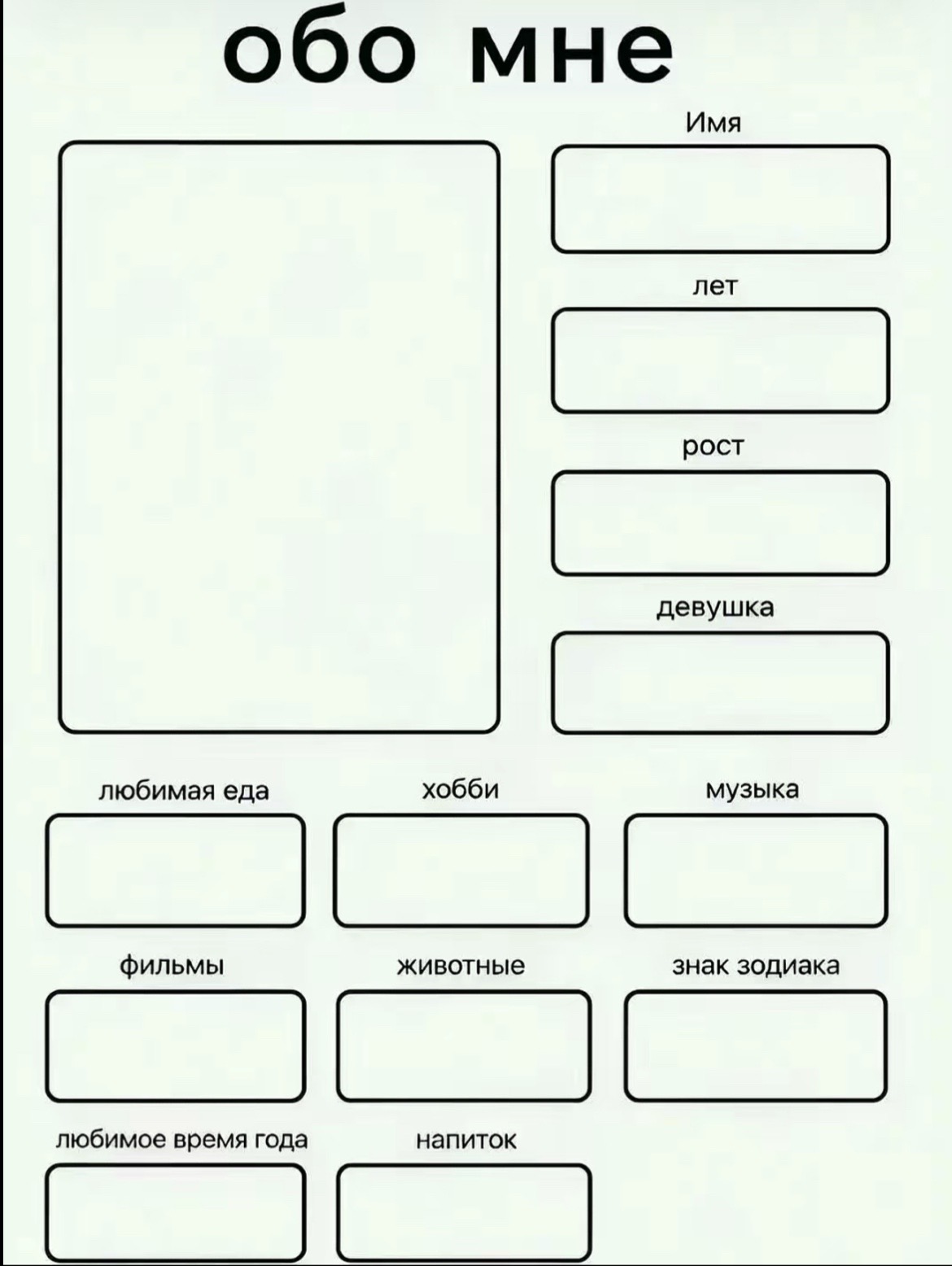 обо мне

Имя

лет

рост

девушка

любимая еда

хобби

музыка

фильмы

животные

знак зодиака

любимое время года

напиток